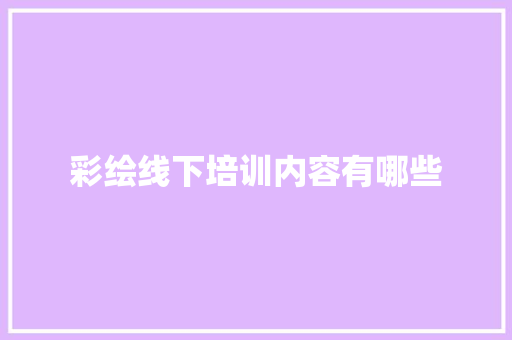 彩绘线下培训内容有哪些